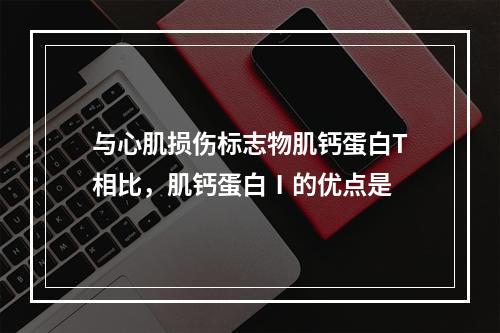 与心肌损伤标志物肌钙蛋白T相比，肌钙蛋白 I 的优点是